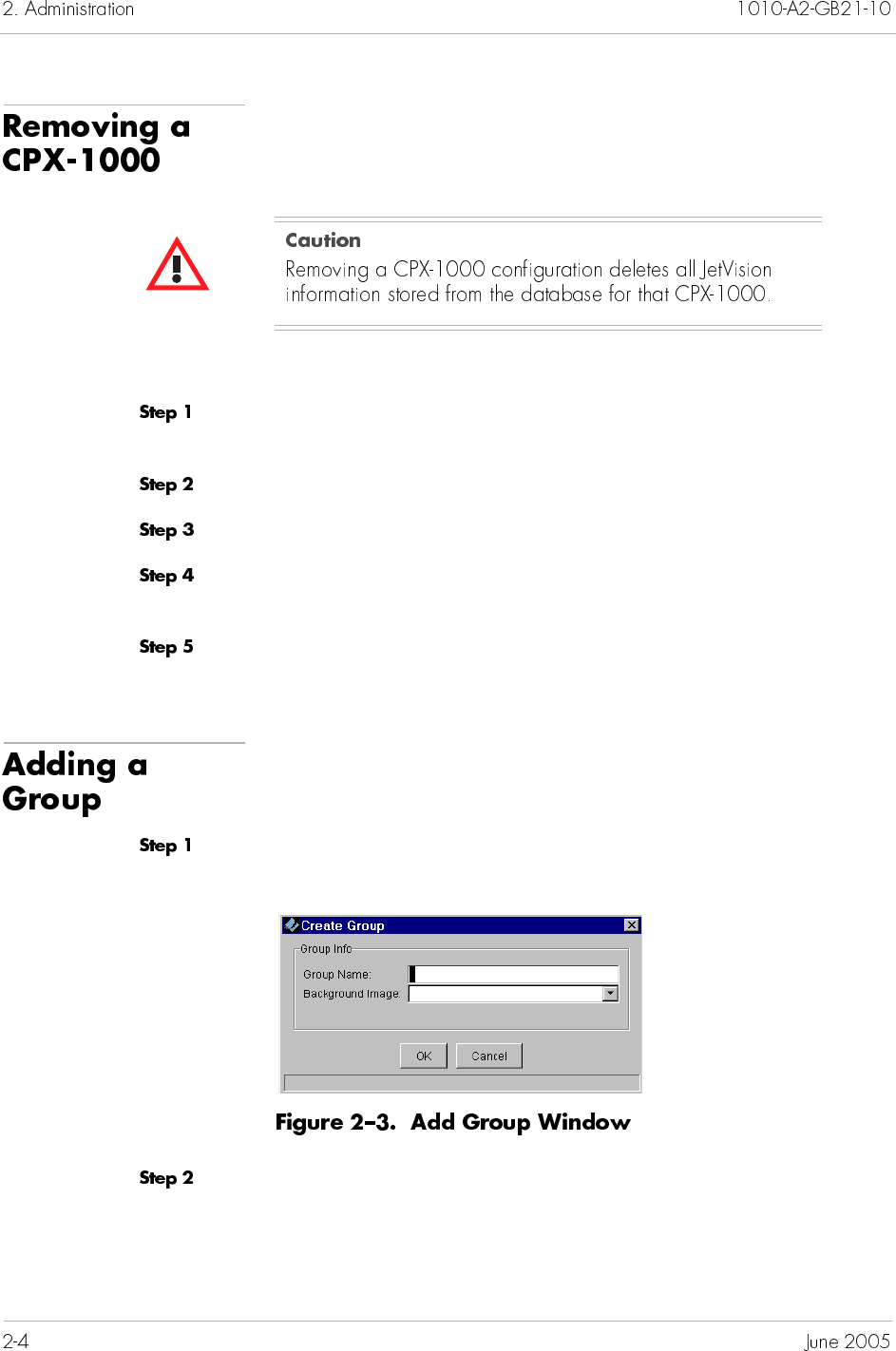 2. Administration

1010-A2-GB21-10

Removing a CPX-1000

Caution

Removing a CPX-1000 configuration deletes all JetVision information stored from the database for that CPX-1000.

Step 1

Step 2

Step 3

Step 4

Step 5

Adding a Group

Step 1

Create Group

Group Info

Group Name:

Background Image:

OK

Cancel

Figure 2–3. Add Group Window

Step 2

2-4

June 2005